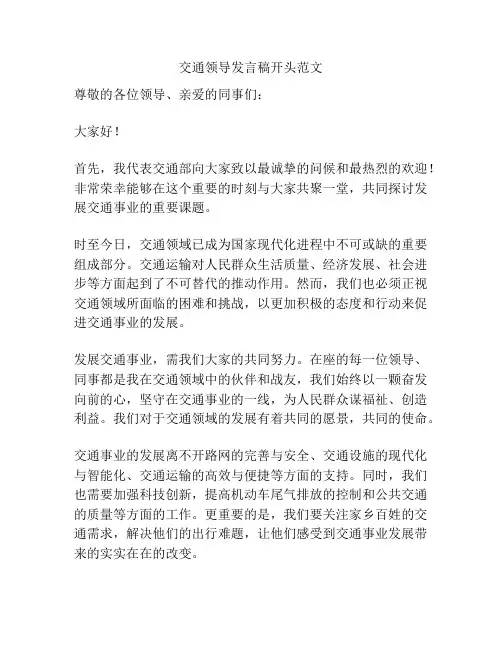 交通领导发言稿开头范文

尊敬的各位领导、亲爱的同事们：

大家好！

首先，我代表交通部向大家致以最诚挚的问候和最热烈的欢迎！非常荣幸能够在这个重要的时刻与大家共聚一堂，共同探讨发展交通事业的重要课题。

时至今日，交通领域已成为国家现代化进程中不可或缺的重要组成部分。交通运输对人民群众生活质量、经济发展、社会进步等方面起到了不可替代的推动作用。然而，我们也必须正视交通领域所面临的困难和挑战，以更加积极的态度和行动来促进交通事业的发展。

发展交通事业，需我们大家的共同努力。在座的每一位领导、同事都是我在交通领域中的伙伴和战友，我们始终以一颗奋发向前的心，坚守在交通事业的一线，为人民群众谋福祉、创造利益。我们对于交通领域的发展有着共同的愿景，共同的使命。

交通事业的发展离不开路网的完善与安全、交通设施的现代化与智能化、交通运输的高效与便捷等方面的支持。同时，我们也需要加强科技创新，提高机动车尾气排放的控制和公共交通的质量等方面的工作。更重要的是，我们要关注家乡百姓的交通需求，解决他们的出行难题，让他们感受到交通事业发展带来的实实在在的改变。